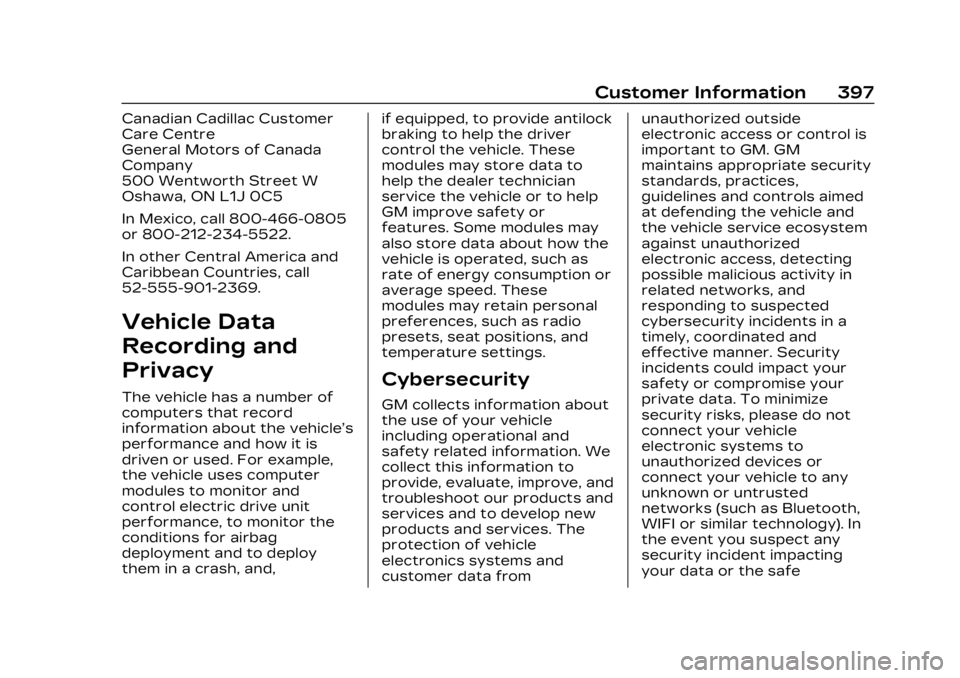 Customer Information 397

Canadian Cadillac Customer Care Centre
General Motors of Canada Company
500 Wentworth Street W
Oshawa, ON L1J 0C5

In Mexico, call 800-466-0805 or 800-212-234-5522.

In other Central America and Caribbean Countries, call 52-555-901-2369.

Vehicle Data Recording and Privacy

The vehicle has a number of computers that record information about the vehicle's performance and how it is driven or used. For example, the vehicle uses computer modules to monitor and control electric drive unit performance, to monitor the conditions for airbag deployment and to deploy them in a crash, and, if equipped, to provide antilock braking to help the driver control the vehicle. These modules may store data to help the dealer technician service the vehicle or to help GM improve safety or features. Some modules may also store data about how the vehicle is operated, such as rate of energy consumption or average speed. These modules may retain personal preferences, such as radio presets, seat positions, and temperature settings.

Cybersecurity

GM collects information about the use of your vehicle including operational and safety related information. We collect this information to provide, evaluate, improve, and troubleshoot our products and services and to develop new products and services. The protection of vehicle electronics systems and customer data from unauthorized outside electronic access or control is important to GM. GM maintains appropriate security standards, practices, guidelines and controls aimed at defending the vehicle and the vehicle service ecosystem against unauthorized electronic access, detecting possible malicious activity in related networks, and responding to suspected cybersecurity incidents in a timely, coordinated and effective manner. Security incidents could impact your safety or compromise your private data. To minimize security risks, please do not connect your vehicle electronic systems to unauthorized devices or connect your vehicle to any unknown or untrusted networks (such as Bluetooth, WIFI or similar technology). In the event you suspect any security incident impacting your data or the safe

carmanualsonline.info